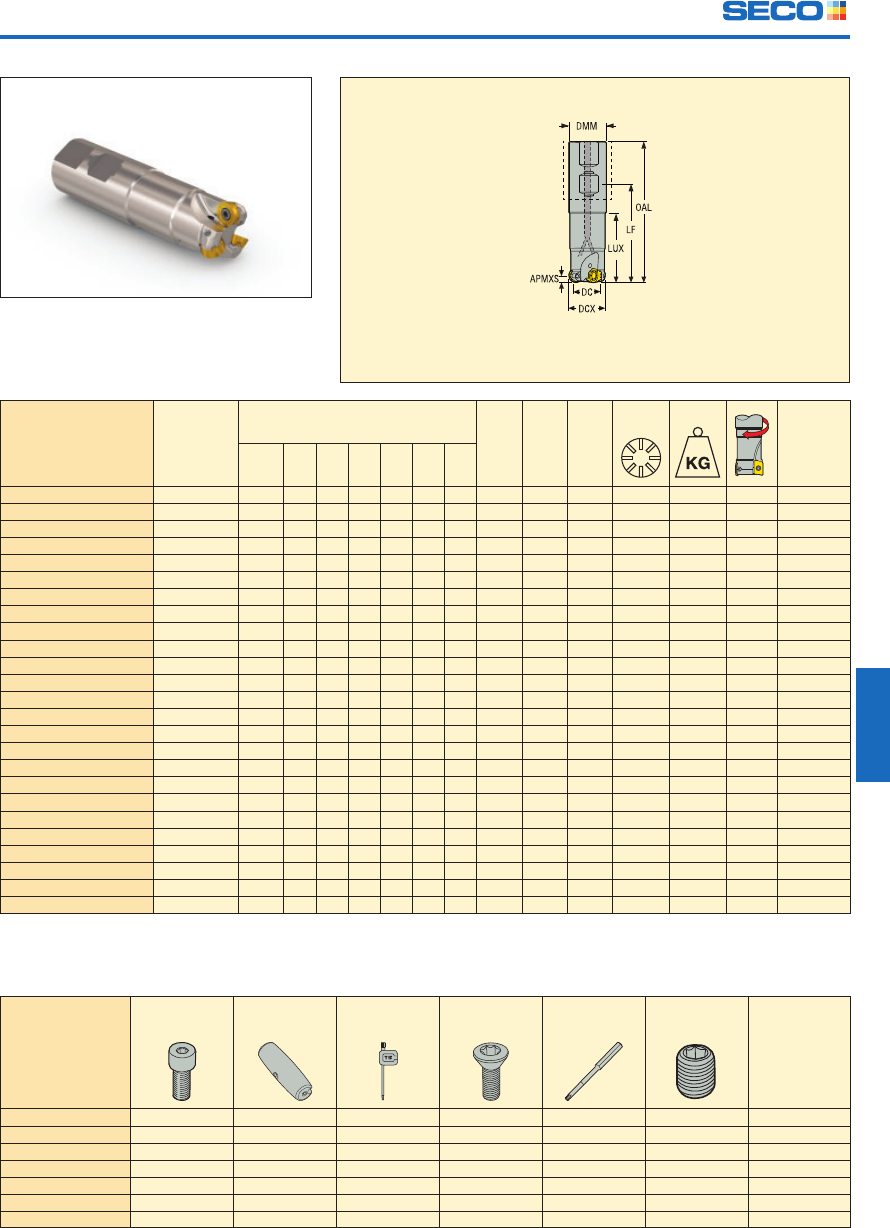 SECO

DMM

OAL

LF

LUX

APMXS

DC

DCX

KG

T15